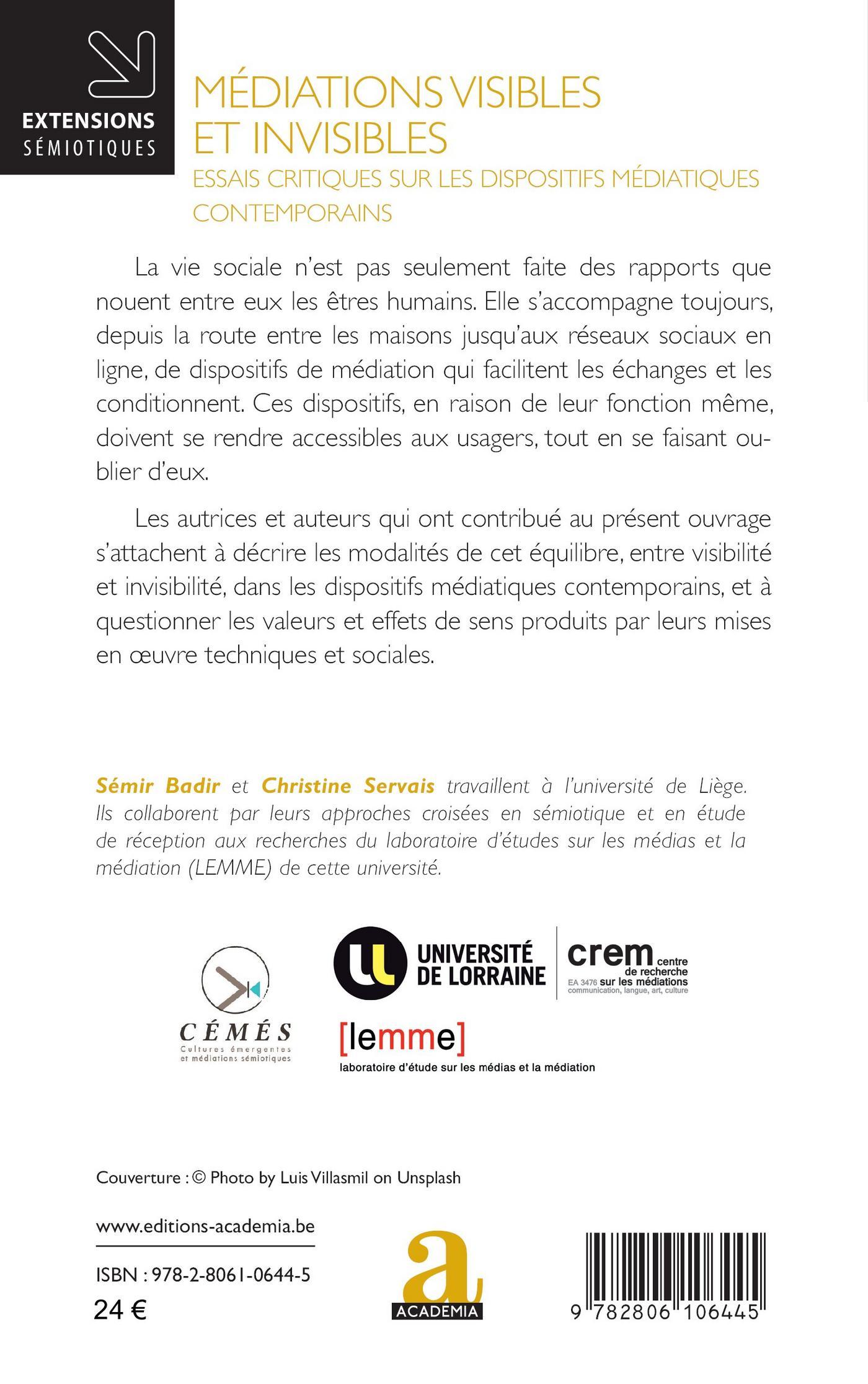 EXTENSIONS
SÉMIOTIQUES

MÉDIATIONS VISIBLES ET INVISIBLES

ESSAIS CRITIQUES SUR LES DISPOSITIFS MÉDIATIQUES CONTEMPORAINS

La vie sociale n'est pas seulement faite des rapports que nouent entre eux les êtres humains. Elle s'accompagne toujours, depuis la route entre les maisons jusqu'aux réseaux sociaux en ligne, de dispositifs de médiation qui facilitent les échanges et les conditionnent. Ces dispositifs, en raison de leur fonction même, doivent se rendre accessibles aux usagers, tout en se faisant oublier d'eux.

Les autrices et auteurs qui ont contribué au présent ouvrage s'attachent à décrire les modalités de cet équilibre, entre visibilité et invisibilité, dans les dispositifs médiatiques contemporains, et à questionner les valeurs et effets de sens produits par leurs mises en œuvre techniques et sociales.

Sémir Badir et Christine Servais travaillent à l'université de Liège. Ils collaborent par leurs approches croisées en sémiotique et en étude de réception aux recherches du laboratoire d'études sur les médias et la médiation (LEMME) de cette université.

CÉMÉS
Cultures émergentes et médiations sémiotiques

UNIVERSITÉ DE LORRAINE

crem centre de recherche
EA 3476 sur les médiations
communication, langue, art, culture

[lemme]
laboratoire d'étude sur les médias et la médiation

Couverture : © Photo by Luis Villasmil on Unsplash

www.editions-academia.be

ISBN : 978-2-8061-0644-5

24 €

a
ACADEMIA

9 782806 106445